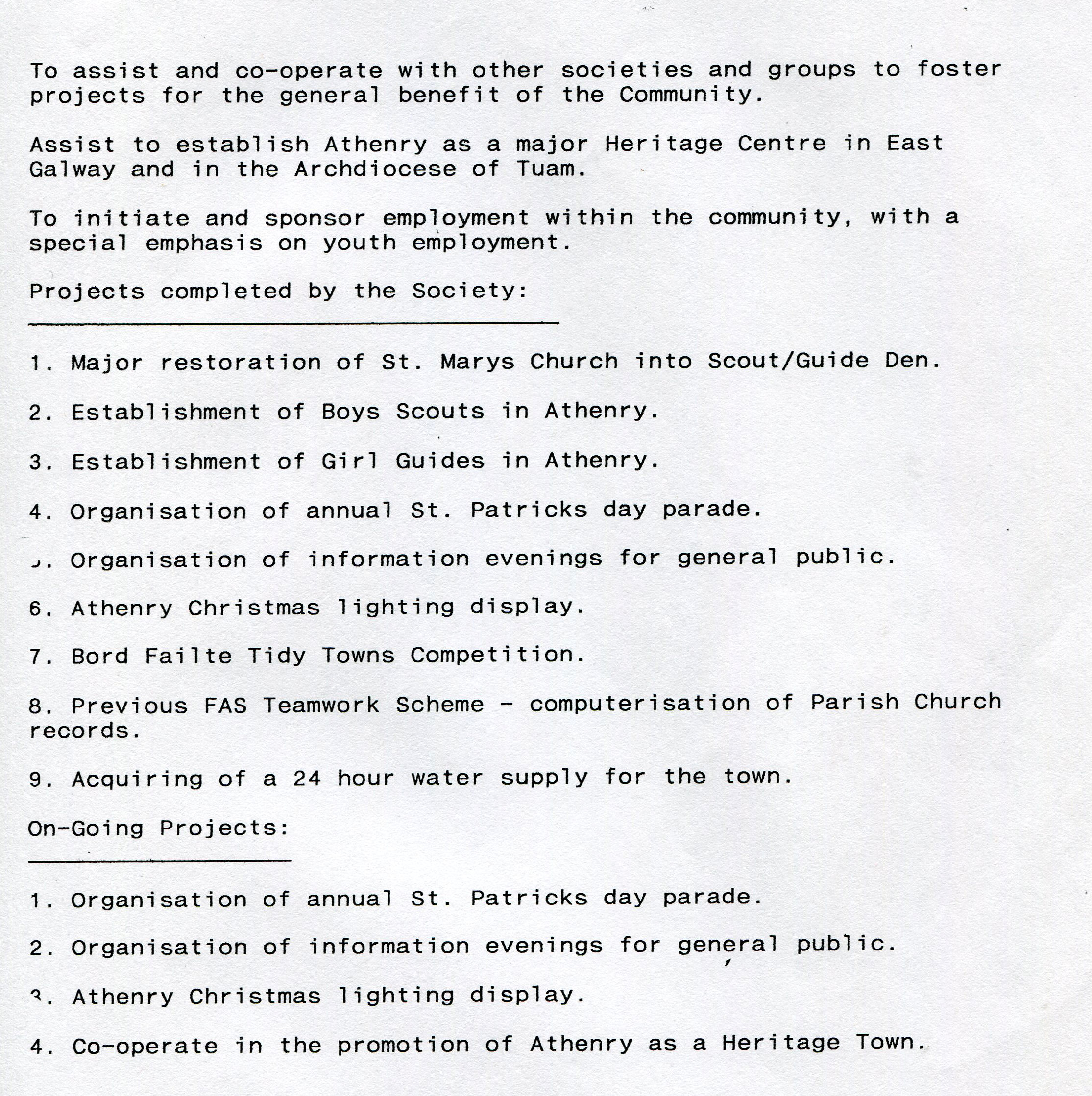 To assist and co-operate with other societies and groups to foster projects for the general benefit of the Community.

Assist to establish Athenry as a major Heritage Centre in East Galway and in the Archdiocese of Tuam.

To initiate and sponsor employment within the community, with a special emphasis on youth employment.

Projects completed by the Society:

1. Major restoration of St. Marys Church into Scout/Guide Den.

2. Establishment of Boys Scouts in Athenry.

3. Establishment of Girl Guides in Athenry.

4. Organisation of annual St. Patricks day parade.

5. Organisation of information evenings for general public.

6. Athenry Christmas lighting display.

7. Bord Failte Tidy Towns Competition.

8. Previous FAS Teamwork Scheme - computerisation of Parish Church records.

9. Acquiring of a 24 hour water supply for the town.

On-Going Projects:

1. Organisation of annual St. Patricks day parade.

2. Organisation of information evenings for general public.

3. Athenry Christmas lighting display.

4. Co-operate in the promotion of Athenry as a Heritage Town.